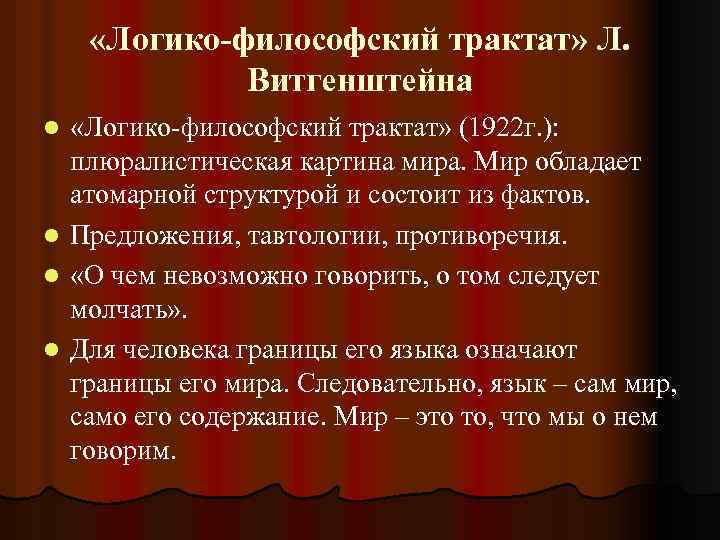 «Логико-философский трактат» Л. Витгенштейна

«Логико-философский трактат» (1922г.): плюралистическая картина мира. Мир обладает атомарной структурой и состоит из фактов.

Предложения, тавтологии, противоречия.

«О чем невозможно говорить, о том следует молчать».

Для человека границы его языка означают границы его мира. Следовательно, язык – сам мир, само его содержание. Мир – это то, что мы о нем говорим.